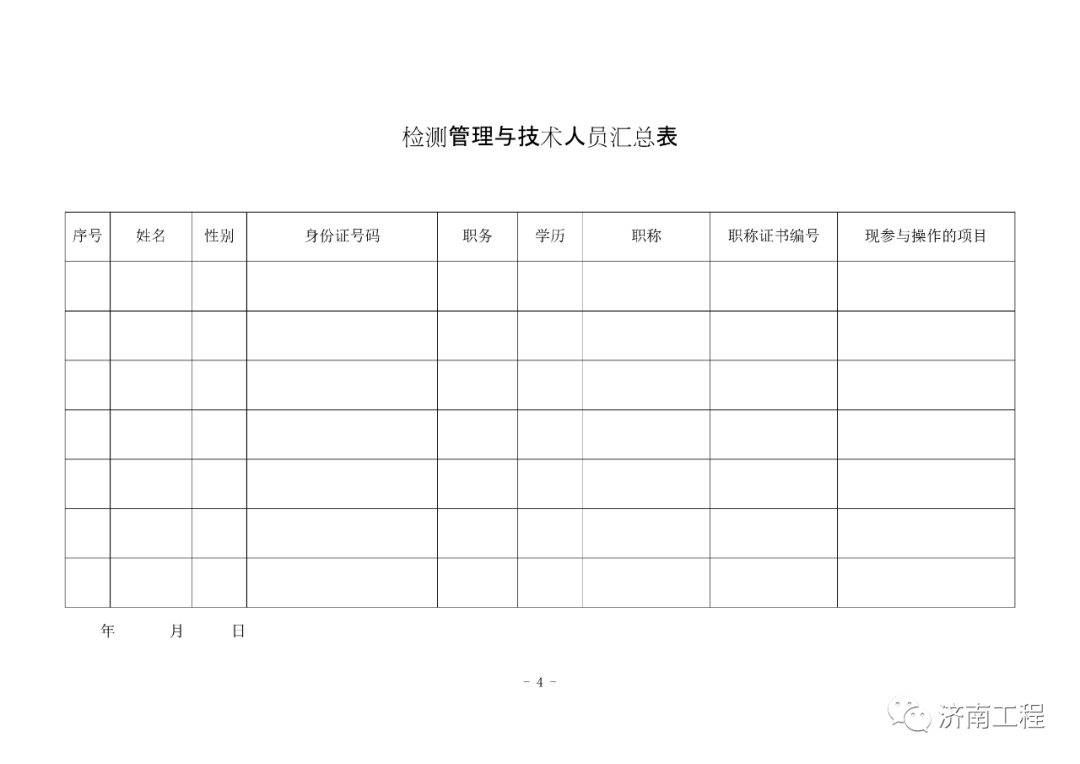 检测管理与技术人员汇总表

| 序号 | 姓名 | 性别 | 身份证号码 | 职务 | 学历 | 职称 | 职称证书编号 | 现参与操作的项目 |
|---|---|---|---|---|---|---|---|---|
| | | | | | | | | |
| | | | | | | | | |
| | | | | | | | | |
| | | | | | | | | |
| | | | | | | | | |
| | | | | | | | | |
| | | | | | | | | |

年 月 日

- 4 -

济南工程